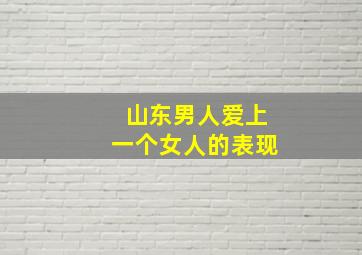 山东男人爱上
一个女人的表现